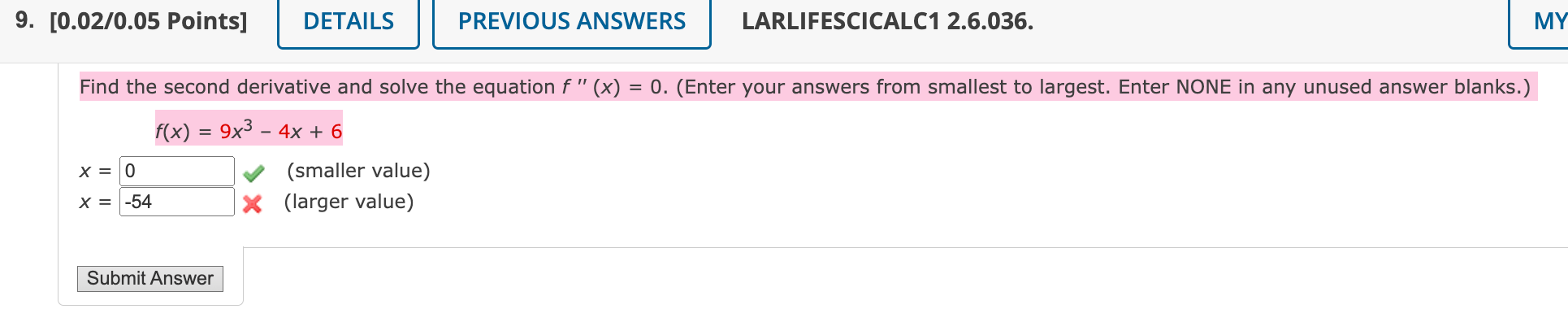 9. [0.02/0.05 Points] DETAILS PREVIOUS ANSWERS LARLIFESCICALC1 2.6.036. MY

Find the second derivative and solve the equation $f''(x) = 0$. (Enter your answers from smallest to largest. Enter NONE in any unused answer blanks.)

$f(x) = 9x^3 - 4x + 6$

$x =$ 0 (smaller value)
$x =$ -54 (larger value)

Submit Answer